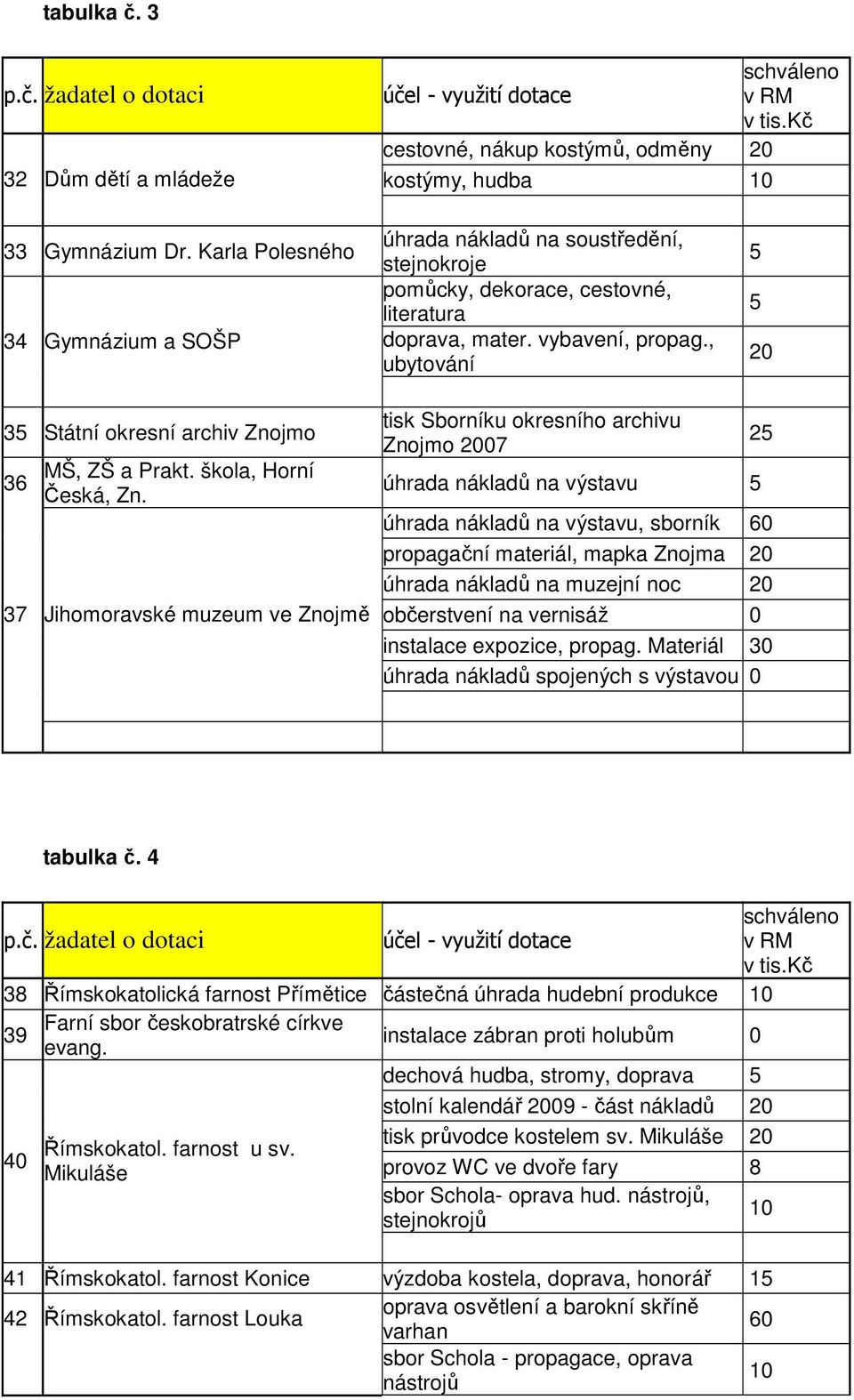 tabulka č. 3

| p.č. | žadatel o dotaci | účel - využití dotace | schváleno v RM v tis.Kč |
|---|---|---|---|
| 32 | Dům dětí a mládeže | cestovné, nákup kostýmů, odměny | 20 |
| | | kostýmy, hudba | 10 |
| 33 | Gymnázium Dr. Karla Polesného | úhrada nákladů na soustředění, stejnokroje | 5 |
| 34 | Gymnázium a SOŠP | pomůcky, dekorace, cestovné, literatura | 5 |
| | | doprava, mater. vybavení, propag., ubytování | 20 |
| 35 | Státní okresní archiv Znojmo | tisk Sborníku okresního archivu Znojmo 2007 | 25 |
| 36 | MŠ, ZŠ a Prakt. škola, Horní Česká, Zn. | úhrada nákladů na výstavu | 5 |
| 37 | Jihomoravské muzeum ve Znojmě | úhrada nákladů na výstavu, sborník | 60 |
| | | propagační materiál, mapka Znojma | 20 |
| | | úhrada nákladů na muzejní noc | 20 |
| | | občerstvení na vernisáž | 0 |
| | | instalace expozice, propag. Materiál | 30 |
| | | úhrada nákladů spojených s výstavou | 0 |

tabulka č. 4

| p.č. | žadatel o dotaci | účel - využití dotace | schváleno v RM v tis.Kč |
|---|---|---|---|
| 38 | Římskokatolická farnost Přímětice | částečná úhrada hudební produkce | 10 |
| 39 | Farní sbor českobratrské církve evang. | instalace zábran proti holubům | 0 |
| 40 | Římskokatol. farnost u sv. Mikuláše | dechová hudba, stromy, doprava | 5 |
| | | stolní kalendář 2009 - část nákladů | 20 |
| | | tisk průvodce kostelem sv. Mikuláše | 20 |
| | | provoz WC ve dvoře fary | 8 |
| | | sbor Schola- oprava hud. nástrojů, stejnokrojů | 10 |
| 41 | Římskokatol. farnost Konice | výzdoba kostela, doprava, honorář | 15 |
| 42 | Římskokatol. farnost Louka | oprava osvětlení a barokní skříně varhan | 60 |
| | | sbor Schola - propagace, oprava nástrojů | 10 |